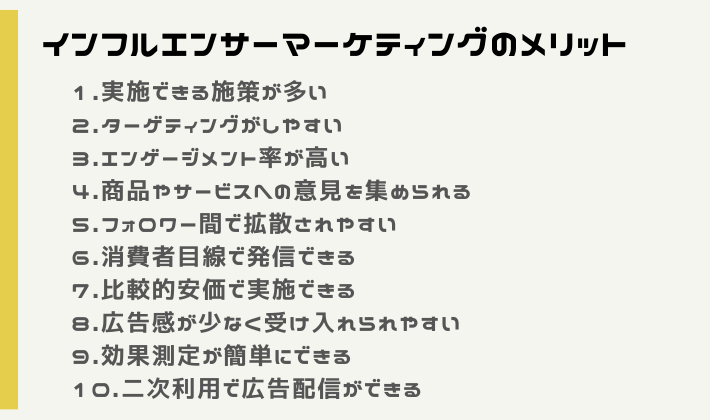 インフルエンサーマーケティングのメリット

１.実施できる施策が多い
2.ターゲティングがしやすい
3.エンゲージメント率が高い
4.商品やサービスへの意見を集められる
5.フォロワー間で拡散されやすい
6.消費者目線で発信できる
7.比較的安価で実施できる
8.広告感が少なく受け入れられやすい
9.効果測定が簡単にできる
１０.二次利用で広告配信ができる